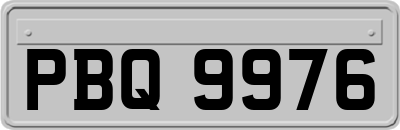 PBQ 9976